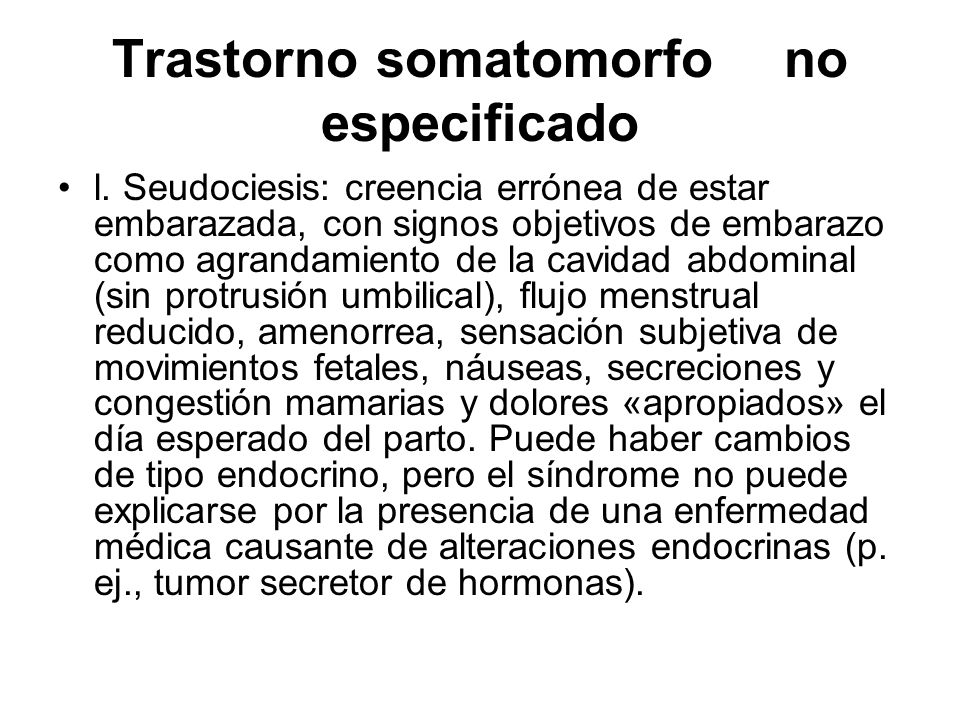 Trastorno somatomorfo no especificado

• l. Seudociesis: creencia errónea de estar embarazada, con signos objetivos de embarazo como agrandamiento de la cavidad abdominal (sin protrusión umbilical), flujo menstrual reducido, amenorrea, sensación subjetiva de movimientos fetales, náuseas, secreciones y congestión mamarias y dolores «apropiados» el día esperado del parto. Puede haber cambios de tipo endocrino, pero el síndrome no puede explicarse por la presencia de una enfermedad médica causante de alteraciones endocrinas (p. ej., tumor secretor de hormonas).